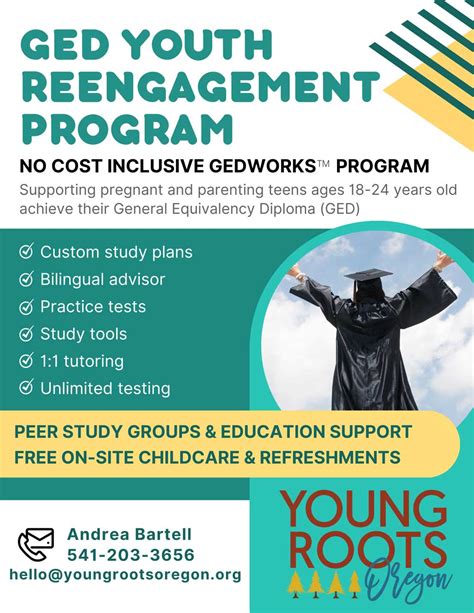 GED YOUTH REENGAGEMENT PROGRAM

NO COST INCLUSIVE GEDWORKS™ PROGRAM

Supporting pregnant and parenting teens ages 18-24 years old achieve their General Equivalency Diploma (GED)

Custom study plans
Bilingual advisor
Practice tests
Study tools
1:1 tutoring
Unlimited testing

PEER STUDY GROUPS & EDUCATION SUPPORT
FREE ON-SITE CHILDCARE & REFRESHMENTS

Andrea Bartell
541-203-3656
hello@youngrootsoregon.org

YOUNG ROOTS Oregon